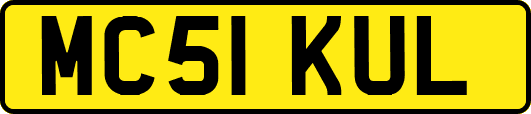 MC51 KUL